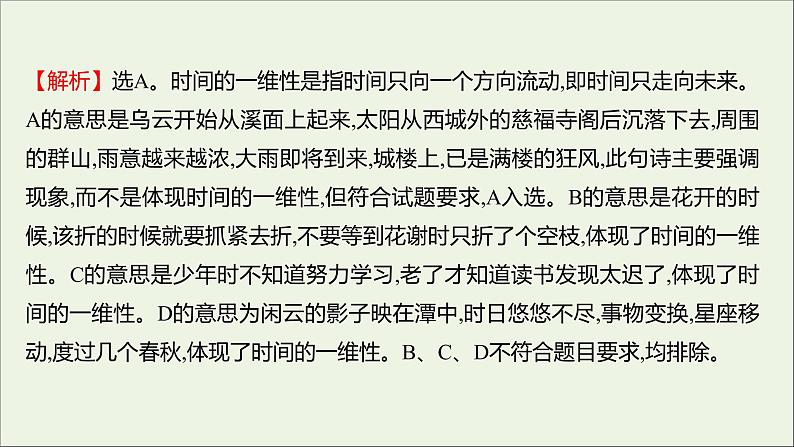 【解析】选A。时间的一维性是指时间只向一个方向流动,即时间只走向未来。A的意思是乌云开始从溪面上起来,太阳从西城外的慈福寺阁后沉落下去,周围的群山,雨意越来越浓,大雨即将到来,城楼上,已是满楼的狂风,此句诗主要强调现象,而不是体现时间的一维性,但符合试题要求,A入选。B的意思是花开的时候,该折的时候就要抓紧去折,不要等到花谢时只折了个空枝,体现了时间的一维性。C的意思是少年时不知道努力学习,老了才知道读书发现太迟了,体现了时间的一维性。D的意思为闲云的影子映在潭中,时日悠悠不尽,事物变换,星座移动,度过几个春秋,体现了时间的一维性。B、C、D不符合题目要求,均排除。